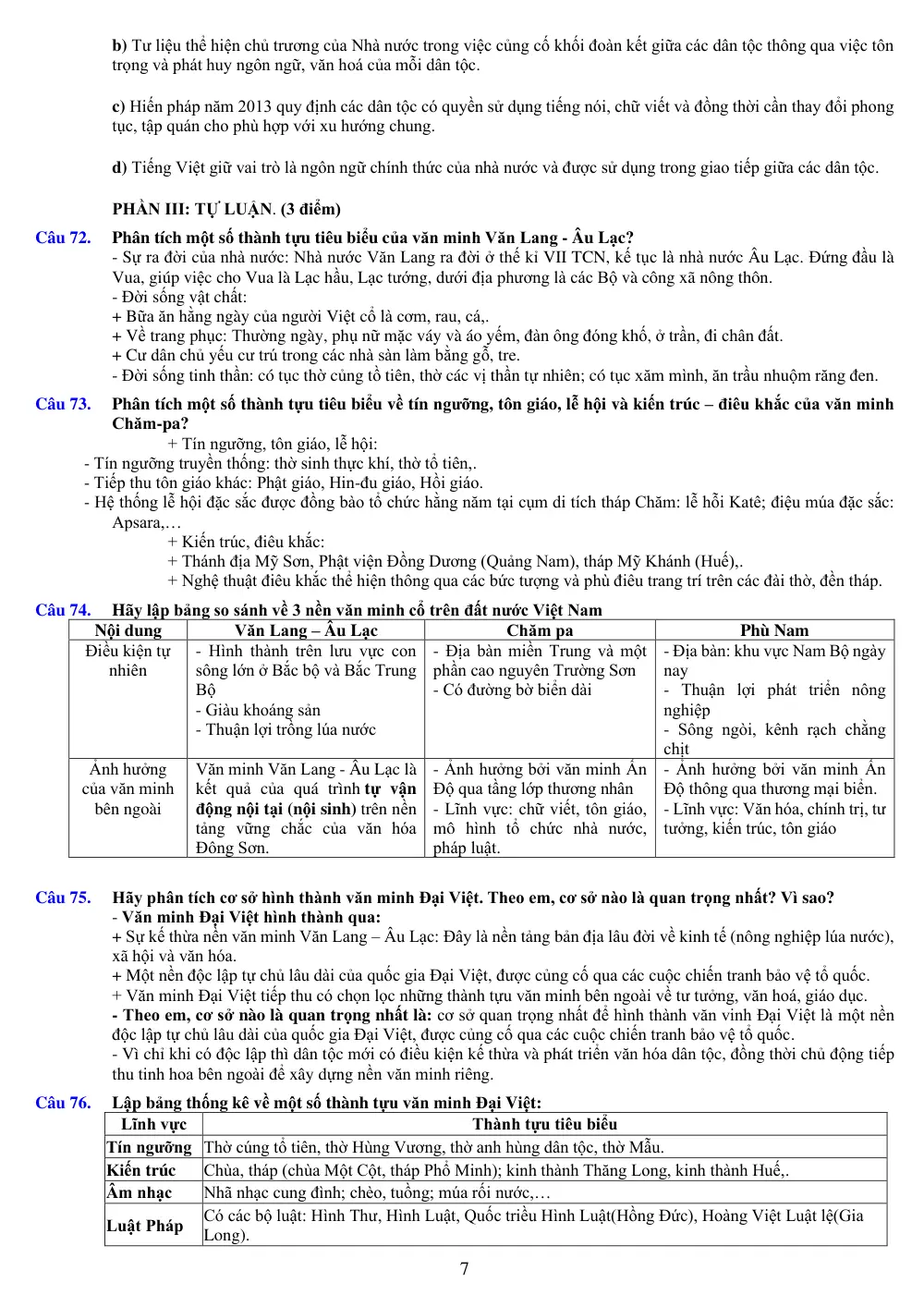 b) Tư liệu thể hiện chủ trương của Nhà nước trong việc củng cố khối đoàn kết giữa các dân tộc thông qua việc tôn trọng và phát huy ngôn ngữ, văn hoá của mỗi dân tộc.

c) Hiến pháp năm 2013 quy định các dân tộc có quyền sử dụng tiếng nói, chữ viết và đồng thời cần thay đổi phong tục, tập quán cho phù hợp với xu hướng chung.

d) Tiếng Việt giữ vai trò là ngôn ngữ chính thức của nhà nước và được sử dụng trong giao tiếp giữa các dân tộc.

PHẦN III: TỰ LUẬN. (3 điểm)

Câu 72. Phân tích một số thành tựu tiêu biểu của văn minh Văn Lang - Âu Lạc?
- Sự ra đời của nhà nước: Nhà nước Văn Lang ra đời ở thế kỉ VII TCN, kế tục là nhà nước Âu Lạc. Đứng đầu là Vua, giúp việc cho Vua là Lạc hầu, Lạc tướng, dưới địa phương là các Bộ và công xã nông thôn.
- Đời sống vật chất:
+ Bữa ăn hằng ngày của người Việt cổ là cơm, rau, cá,.
+ Về trang phục: Thường ngày, phụ nữ mặc váy và áo yếm, đàn ông đóng khố, ở trần, đi chân đất.
+ Cư dân chủ yếu cư trú trong các nhà sàn làm bằng gỗ, tre.
- Đời sống tinh thần: có tục thờ cúng tổ tiên, thờ các vị thần tự nhiên; có tục xăm mình, ăn trầu nhuộm răng đen.

Câu 73. Phân tích một số thành tựu tiêu biểu về tín ngưỡng, tôn giáo, lễ hội và kiến trúc – điêu khắc của văn minh Chăm-pa?
+ Tín ngưỡng, tôn giáo, lễ hội:
- Tín ngưỡng truyền thống: thờ sinh thực khí, thờ tổ tiên,.
- Tiếp thu tôn giáo khác: Phật giáo, Hin-đu giáo, Hồi giáo.
- Hệ thống lễ hội đặc sắc được đồng bào tổ chức hằng năm tại cụm di tích tháp Chăm: lễ hỗi Katê; điệu múa đặc sắc: Apsara,…
+ Kiến trúc, điêu khắc:
+ Thánh địa Mỹ Sơn, Phật viện Đồng Dương (Quảng Nam), tháp Mỹ Khánh (Huế),.
+ Nghệ thuật điêu khắc thể hiện thông qua các bức tượng và phù điêu trang trí trên các đài thờ, đền tháp.

Câu 74. Hãy lập bảng so sánh về 3 nền văn minh cổ trên đất nước Việt Nam
| Nội dung | Văn Lang – Âu Lạc | Chăm pa | Phù Nam |
|---|---|---|---|
| Điều kiện tự nhiên | - Hình thành trên lưu vực con sông lớn ở Bắc bộ và Bắc Trung Bộ - Giàu khoáng sản - Thuận lợi trồng lúa nước | - Địa bàn miền Trung và một phần cao nguyên Trường Sơn - Có đường bờ biển dài | - Địa bàn: khu vực Nam Bộ ngày nay - Thuận lợi phát triển nông nghiệp - Sông ngòi, kênh rạch chằng chịt |
| Ảnh hưởng của văn minh bên ngoài | Văn minh Văn Lang - Âu Lạc là kết quả của quá trình tự vận động nội tại (nội sinh) trên nền tảng vững chắc của văn hóa Đông Sơn. | - Ảnh hưởng bởi văn minh Ấn Độ qua tầng lớp thương nhân - Lĩnh vực: chữ viết, tôn giáo, mô hình tổ chức nhà nước, pháp luật. | - Ảnh hưởng bởi văn minh Ấn Độ thông qua thương mại biển. - Lĩnh vực: Văn hóa, chính trị, tư tưởng, kiến trúc, tôn giáo |

Câu 75. Hãy phân tích cơ sở hình thành văn minh Đại Việt. Theo em, cơ sở nào là quan trọng nhất? Vì sao?
- Văn minh Đại Việt hình thành qua:
+ Sự kế thừa nền văn minh Văn Lang – Âu Lạc: Đây là nền tảng bản địa lâu đời về kinh tế (nông nghiệp lúa nước), xã hội và văn hóa.
+ Một nền độc lập tự chủ lâu dài của quốc gia Đại Việt, được củng cố qua các cuộc chiến tranh bảo vệ tổ quốc.
+ Văn minh Đại Việt tiếp thu có chọn lọc những thành tựu văn minh bên ngoài về tư tưởng, văn hoá, giáo dục.
- Theo em, cơ sở nào là quan trọng nhất là: cơ sở quan trọng nhất để hình thành văn vinh Đại Việt là một nền độc lập tự chủ lâu dài của quốc gia Đại Việt, được củng cố qua các cuộc chiến tranh bảo vệ tổ quốc.
- Vì chỉ khi có độc lập thì dân tộc mới có điều kiện kế thừa và phát triển văn hóa dân tộc, đồng thời chủ động tiếp thu tinh hoa bên ngoài để xây dựng nền văn minh riêng.

Câu 76. Lập bảng thống kê về một số thành tựu văn minh Đại Việt:
| Lĩnh vực | Thành tựu tiêu biểu |
|---|---|
| Tín ngưỡng | Thờ cúng tổ tiên, thờ Hùng Vương, thờ anh hùng dân tộc, thờ Mẫu. |
| Kiến trúc | Chùa, tháp (chùa Một Cột, tháp Phổ Minh); kinh thành Thăng Long, kinh thành Huế,. |
| Âm nhạc | Nhã nhạc cung đình; chèo, tuồng; múa rối nước,… |
| Luật Pháp | Có các bộ luật: Hình Thư, Hình Luật, Quốc triều Hình Luật(Hồng Đức), Hoàng Việt Luật lệ(Gia Long). |

7